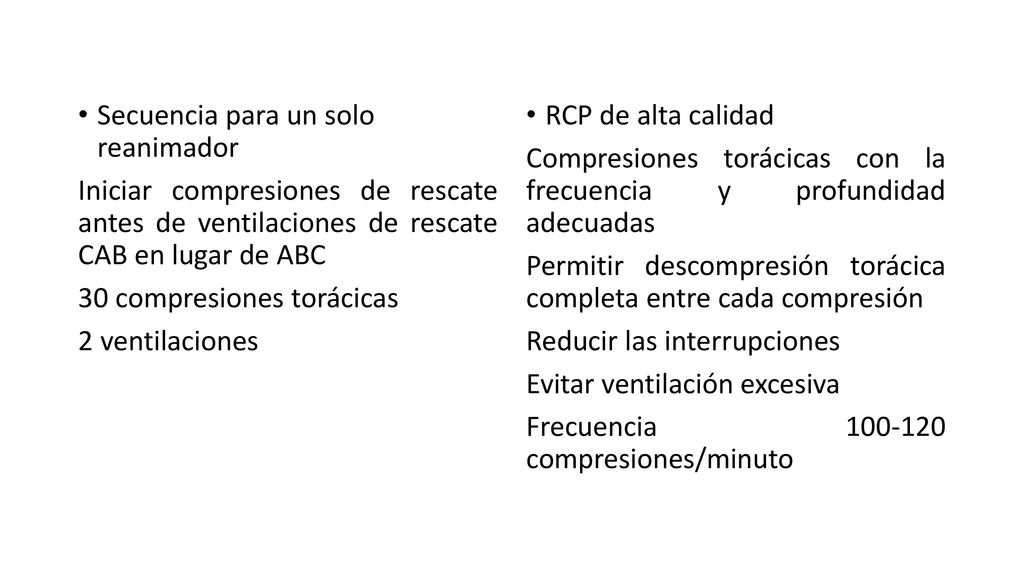 • Secuencia para un solo reanimador

Iniciar compresiones de rescate antes de ventilaciones de rescate CAB en lugar de ABC

30 compresiones torácicas

2 ventilaciones

• RCP de alta calidad

Compresiones torácicas con la frecuencia y profundidad adecuadas

Permitir descompresión torácica completa entre cada compresión

Reducir las interrupciones

Evitar ventilación excesiva

Frecuencia 100-120 compresiones/minuto